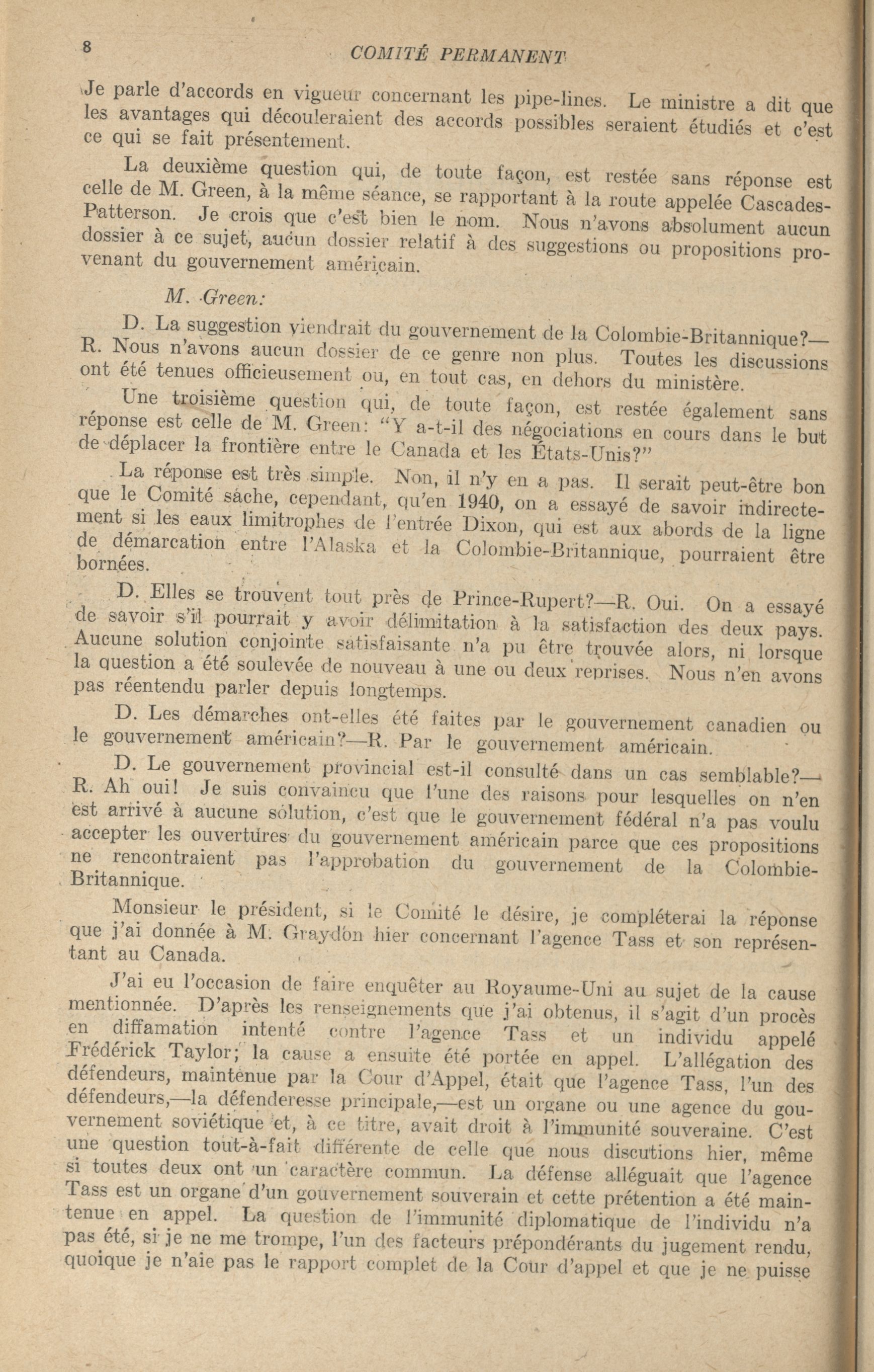 8 COMITÉ PERMANENT

Je parle d'accords en vigueur concernant les pipe-lines. Le ministre a dit que les avantages qui découleraient des accords possibles seraient étudiés et c'est ce qui se fait présentement.

La deuxième question qui, de toute façon, est restée sans réponse est celle de M. Green, à la même séance, se rapportant à la route appelée Cascades-Patterson. Je crois que c'est bien le nom. Nous n'avons absolument aucun dossier à ce sujet, aucun dossier relatif à des suggestions ou propositions provenant du gouvernement américain.

M. Green:

D. La suggestion viendrait du gouvernement de la Colombie-Britannique?—R. Nous n'avons aucun dossier de ce genre non plus. Toutes les discussions ont été tenues officieusement ou, en tout cas, en dehors du ministère.

Une troisième question qui, de toute façon, est restée également sans réponse est celle de M. Green: "Y a-t-il des négociations en cours dans le but de déplacer la frontière entre le Canada et les États-Unis?"

La réponse est très simple. Non, il n'y en a pas. Il serait peut-être bon que le Comité sache, cependant, qu'en 1940, on a essayé de savoir indirectement si les eaux limitrophes de l'entrée Dixon, qui est aux abords de la ligne de démarcation entre l'Alaska et la Colombie-Britannique, pourraient être bornées.

D. Elles se trouvent tout près de Prince-Rupert?—R. Oui. On a essayé de savoir s'il pourrait y avoir délimitation à la satisfaction des deux pays. Aucune solution conjointe satisfaisante n'a pu être trouvée alors, ni lorsque la question a été soulevée de nouveau à une ou deux reprises. Nous n'en avons pas réentendu parler depuis longtemps.

D. Les démarches ont-elles été faites par le gouvernement canadien ou le gouvernement américain?—R. Par le gouvernement américain.

D. Le gouvernement provincial est-il consulté dans un cas semblable?—R. Ah oui! Je suis convaincu que l'une des raisons pour lesquelles on n'en est arrivé à aucune solution, c'est que le gouvernement fédéral n'a pas voulu accepter les ouvertures du gouvernement américain parce que ces propositions ne rencontraient pas l'approbation du gouvernement de la Colombie-Britannique.

Monsieur le président, si le Comité le désire, je compléterai la réponse que j'ai donnée à M. Graydon hier concernant l'agence Tass et son représentant au Canada.

J'ai eu l'occasion de faire enquêter au Royaume-Uni au sujet de la cause mentionnée. D'après les renseignements que j'ai obtenus, il s'agit d'un procès en diffamation intenté contre l'agence Tass et un individu appelé Frédérick Taylor; la cause a ensuite été portée en appel. L'allégation des défendeurs, maintenue par la Cour d'Appel, était que l'agence Tass, l'un des défendeurs,—la défenderesse principale,—est un organe ou une agence du gouvernement soviétique et, à ce titre, avait droit à l'immunité souveraine. C'est une question tout-à-fait différente de celle que nous discutions hier, même si toutes deux ont un caractère commun. La défense alléguait que l'agence Tass est un organe d'un gouvernement souverain et cette prétention a été maintenue en appel. La question de l'immunité diplomatique de l'individu n'a pas été, si je ne me trompe, l'un des facteurs prépondérants du jugement rendu, quoique je n'aie pas le rapport complet de la Cour d'appel et que je ne puisse